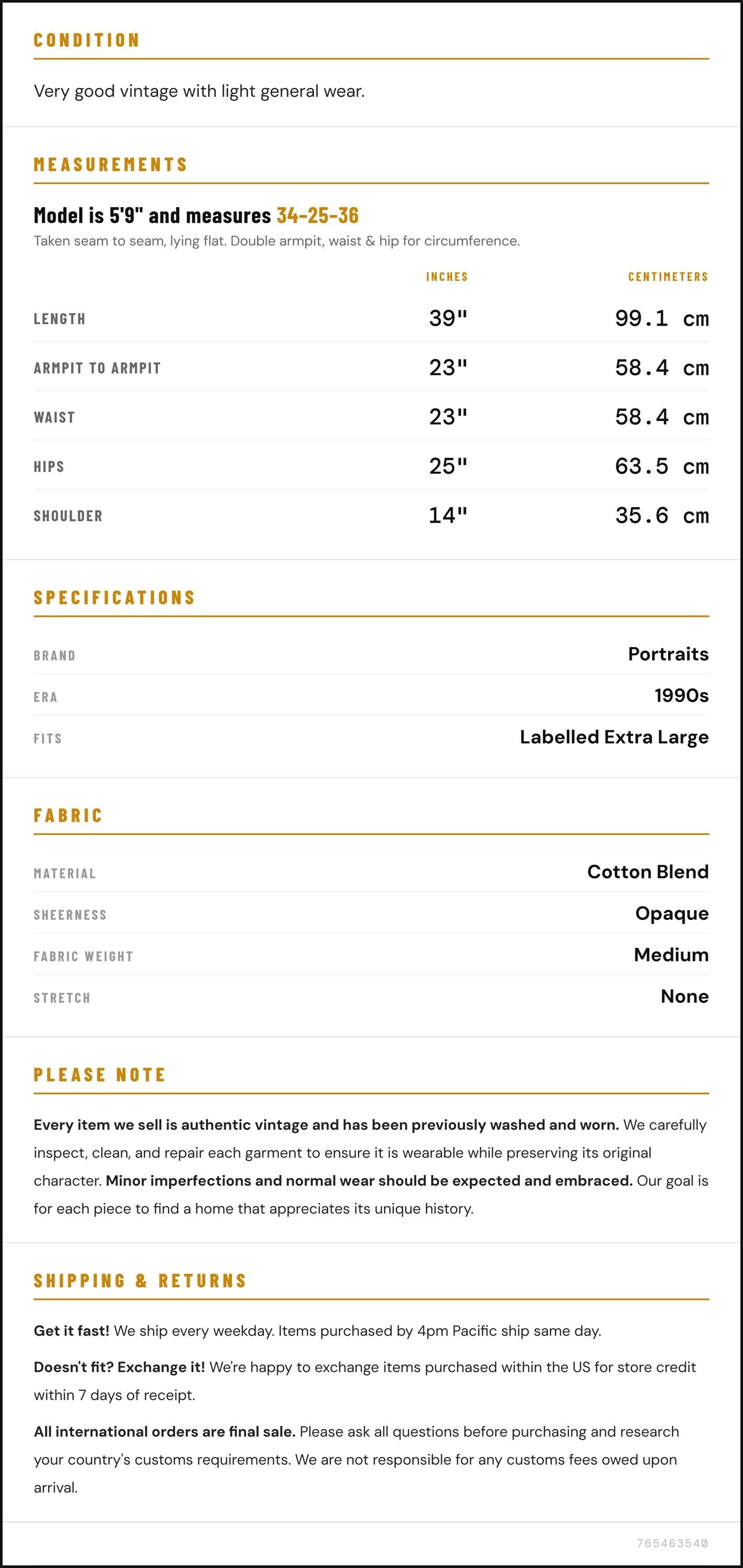 CONDITION

Very good vintage with light general wear.

MEASUREMENTS

Model is 5'9" and measures 34-25-36

Taken seam to seam, lying flat. Double armpit, waist & hip for circumference.

|  | INCHES | CENTIMETERS |
|---|---|---|
| LENGTH | 39" | 99.1 cm |
| ARMPIT TO ARMPIT | 23" | 58.4 cm |
| WAIST | 23" | 58.4 cm |
| HIPS | 25" | 63.5 cm |
| SHOULDER | 14" | 35.6 cm |

SPECIFICATIONS

BRAND
Portraits

ERA
1990s

FITS
Labelled Extra Large

FABRIC

MATERIAL
Cotton Blend

SHEERNESS
Opaque

FABRIC WEIGHT
Medium

STRETCH
None

PLEASE NOTE

Every item we sell is authentic vintage and has been previously washed and worn. We carefully inspect, clean, and repair each garment to ensure it is wearable while preserving its original character. Minor imperfections and normal wear should be expected and embraced. Our goal is for each piece to find a home that appreciates its unique history.

SHIPPING & RETURNS

Get it fast! We ship every weekday. Items purchased by 4pm Pacific ship same day.

Doesn't fit? Exchange it! We're happy to exchange items purchased within the US for store credit within 7 days of receipt.

All international orders are final sale. Please ask all questions before purchasing and research your country's customs requirements. We are not responsible for any customs fees owed upon arrival.

765463540